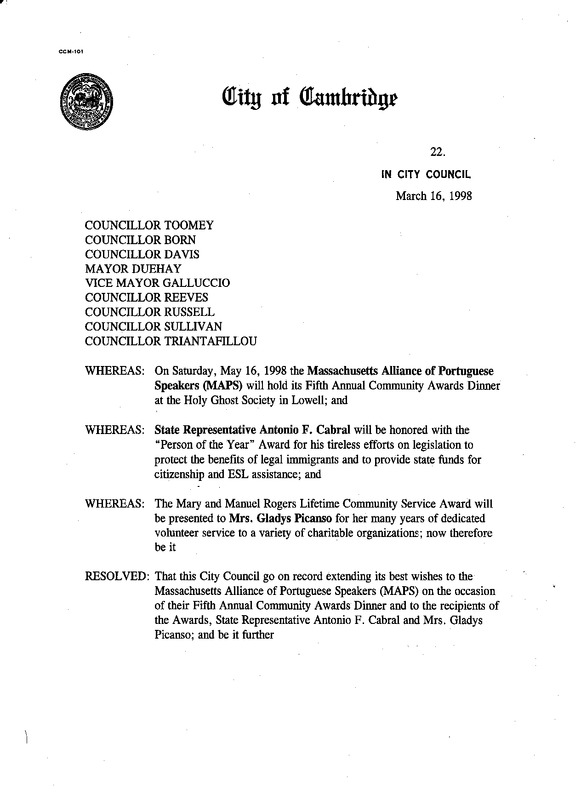 CCM-101

City of Cambridge

22.

IN CITY COUNCIL

March 16, 1998

COUNCILLOR TOOMEY
COUNCILLOR BORN
COUNCILLOR DAVIS
MAYOR DUEHAY
VICE MAYOR GALLUCCIO
COUNCILLOR REEVES
COUNCILLOR RUSSELL
COUNCILLOR SULLIVAN
COUNCILLOR TRIANTAFILLOU

WHEREAS: On Saturday, May 16, 1998 the Massachusetts Alliance of Portuguese Speakers (MAPS) will hold its Fifth Annual Community Awards Dinner at the Holy Ghost Society in Lowell; and

WHEREAS: State Representative Antonio F. Cabral will be honored with the "Person of the Year" Award for his tireless efforts on legislation to protect the benefits of legal immigrants and to provide state funds for citizenship and ESL assistance; and

WHEREAS: The Mary and Manuel Rogers Lifetime Community Service Award will be presented to Mrs. Gladys Picanso for her many years of dedicated volunteer service to a variety of charitable organizations; now therefore be it

RESOLVED: That this City Council go on record extending its best wishes to the Massachusetts Alliance of Portuguese Speakers (MAPS) on the occasion of their Fifth Annual Community Awards Dinner and to the recipients of the Awards, State Representative Antonio F. Cabral and Mrs. Gladys Picanso; and be it further